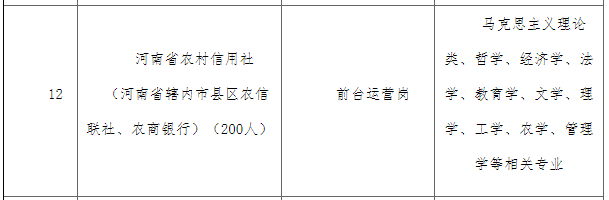 | 12 | 河南省农村信用社（河南省辖内市县区农信联社、农商银行）（200人） | 前台运营岗 | 马克思主义理论类、哲学、经济学、法学、教育学、文学、理学、工学、农学、管理学等相关专业 |